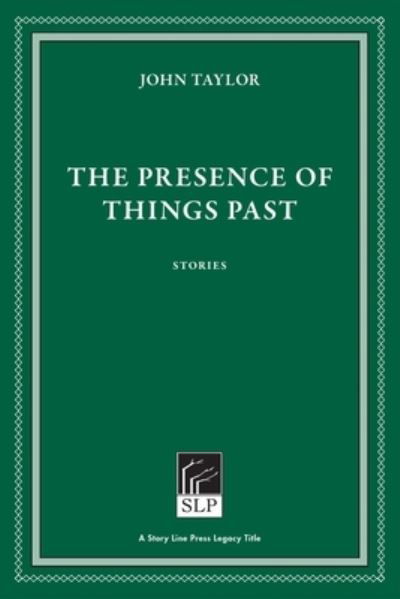 JOHN TAYLOR

THE PRESENCE OF THINGS PAST

STORIES

SLP

A Story Line Press Legacy Title